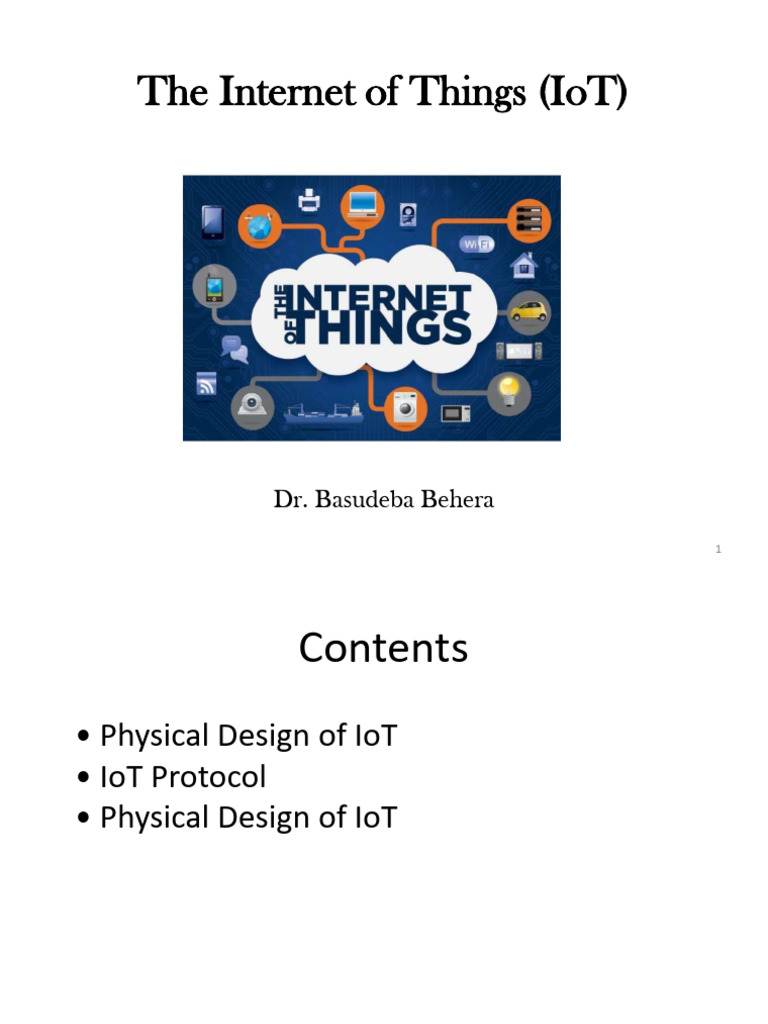 The Internet of Things (IoT)

THE INTERNET OF THINGS

Wi Fi

Dr. Basudeba Behera

1

Contents

• Physical Design of IoT
• IoT Protocol
• Physical Design of IoT